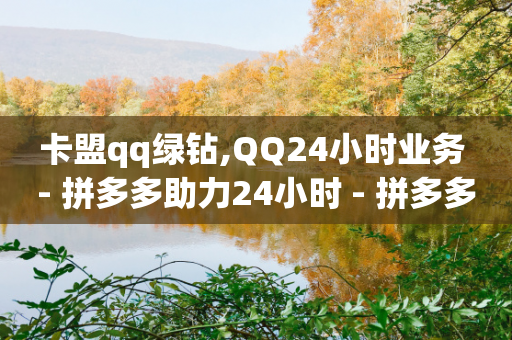 卡盟qq绿钻,QQ24小时业务 - 拼多多助力24小时 - 拼多多